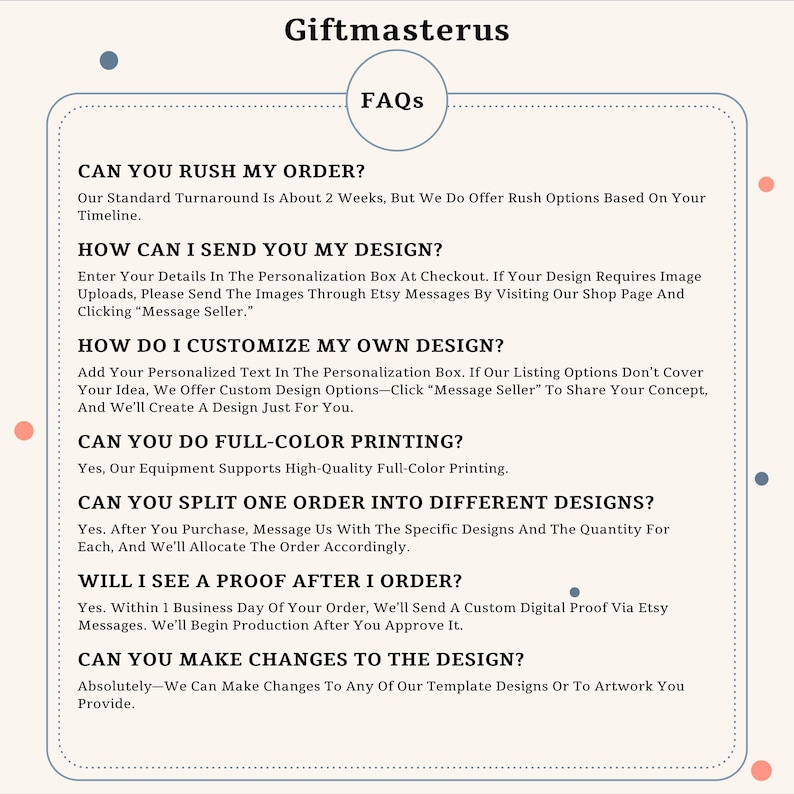 Giftmasterus

FAQs

CAN YOU RUSH MY ORDER?

Our Standard Turnaround Is About 2 Weeks, But We Do Offer Rush Options Based On Your Timeline.

HOW CAN I SEND YOU MY DESIGN?

Enter Your Details In The Personalization Box At Checkout. If Your Design Requires Image Uploads, Please Send The Images Through Etsy Messages By Visiting Our Shop Page And Clicking "Message Seller."

HOW DO I CUSTOMIZE MY OWN DESIGN?

Add Your Personalized Text In The Personalization Box. If Our Listing Options Don't Cover Your Idea, We Offer Custom Design Options—Click "Message Seller" To Share Your Concept, And We'll Create A Design Just For You.

CAN YOU DO FULL-COLOR PRINTING?

Yes, Our Equipment Supports High-Quality Full-Color Printing.

CAN YOU SPLIT ONE ORDER INTO DIFFERENT DESIGNS?

Yes. After You Purchase, Message Us With The Specific Designs And The Quantity For Each, And We'll Allocate The Order Accordingly.

WILL I SEE A PROOF AFTER I ORDER?

Yes. Within 1 Business Day Of Your Order, We'll Send A Custom Digital Proof Via Etsy Messages. We'll Begin Production After You Approve It.

CAN YOU MAKE CHANGES TO THE DESIGN?

Absolutely—We Can Make Changes To Any Of Our Template Designs Or To Artwork You Provide.